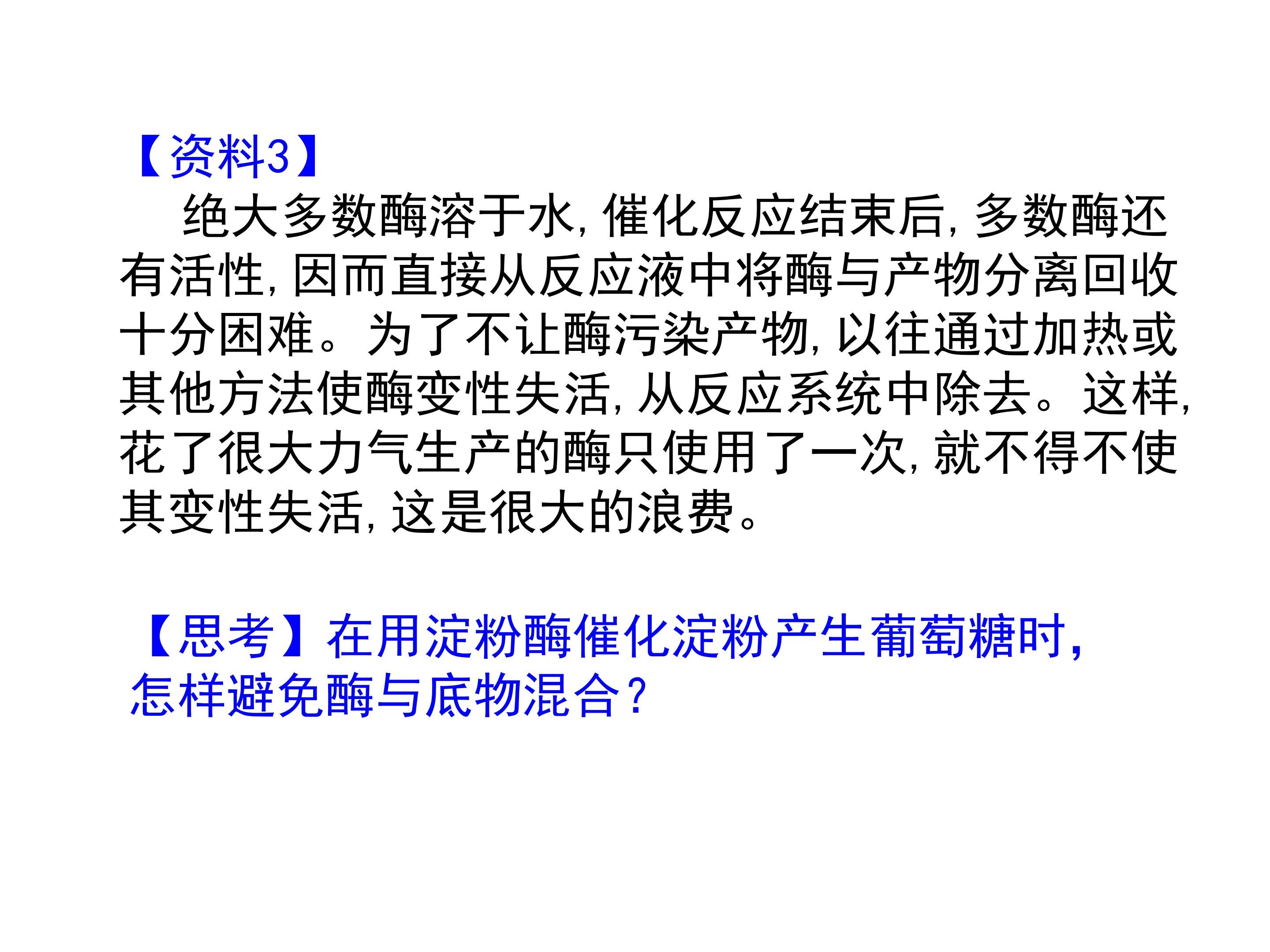 【资料3】

绝大多数酶溶于水,催化反应结束后,多数酶还有活性,因而直接从反应液中将酶与产物分离回收十分困难。为了不让酶污染产物,以往通过加热或其他方法使酶变性失活,从反应系统中除去。这样,花了很大力气生产的酶只使用了一次,就不得不使其变性失活,这是很大的浪费。

【思考】在用淀粉酶催化淀粉产生葡萄糖时,怎样避免酶与底物混合?